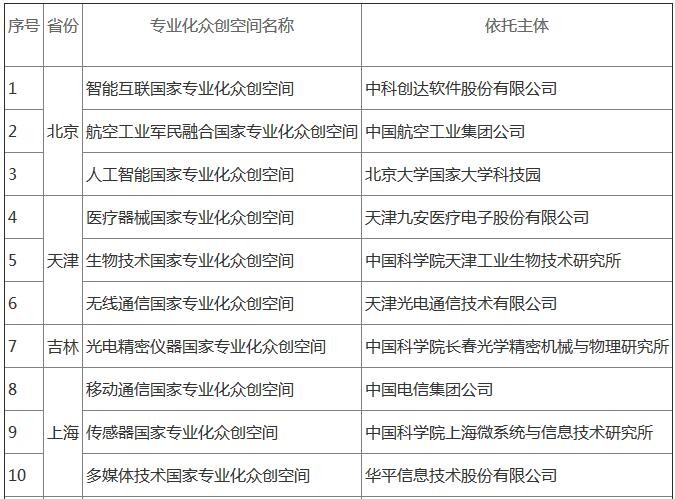 | 序号 | 省份 | 专业化众创空间名称 | 依托主体 |
|---|---|---|---|
| 1 | 北京 | 智能互联国家专业化众创空间 | 中科创达软件股份有限公司 |
| 2 |  | 航空工业军民融合国家专业化众创空间 | 中国航空工业集团公司 |
| 3 |  | 人工智能国家专业化众创空间 | 北京大学国家大学科技园 |
| 4 | 天津 | 医疗器械国家专业化众创空间 | 天津九安医疗电子股份有限公司 |
| 5 |  | 生物技术国家专业化众创空间 | 中国科学院天津工业生物技术研究所 |
| 6 |  | 无线通信国家专业化众创空间 | 天津光电通信技术有限公司 |
| 7 | 吉林 | 光电精密仪器国家专业化众创空间 | 中国科学院长春光学精密机械与物理研究所 |
| 8 | 上海 | 移动通信国家专业化众创空间 | 中国电信集团公司 |
| 9 |  | 传感器国家专业化众创空间 | 中国科学院上海微系统与信息技术研究所 |
| 10 |  | 多媒体技术国家专业化众创空间 | 华平信息技术股份有限公司 |